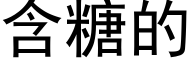 含糖的